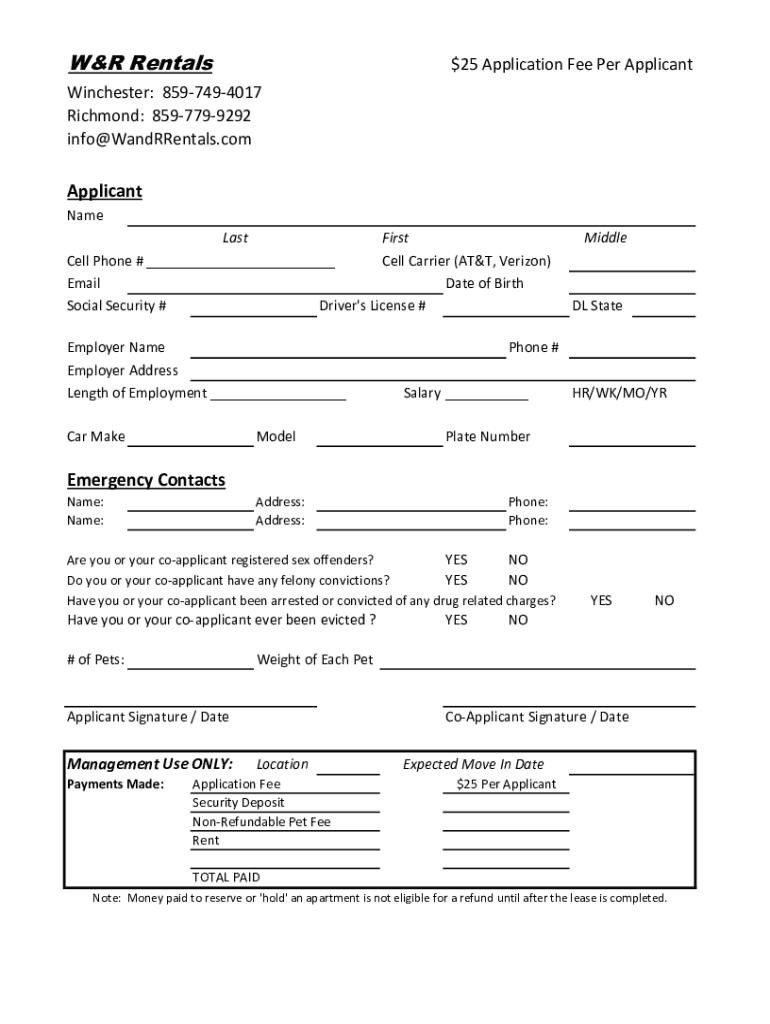 W&R Rentals

$25 Application Fee Per Applicant

Winchester: 859-749-4017
Richmond: 859-779-9292
info@WandRRentals.com

Applicant

Name
Last First Middle

Cell Phone # Cell Carrier (AT&T, Verizon)
Email Date of Birth
Social Security # Driver's License # DL State

Employer Name Phone #
Employer Address
Length of Employment Salary HR/WK/MO/YR

Car Make Model Plate Number

Emergency Contacts

Name: Address: Phone:
Name: Address: Phone:

Are you or your co-applicant registered sex offenders? YES NO
Do you or your co-applicant have any felony convictions? YES NO
Have you or your co-applicant been arrested or convicted of any drug related charges? YES NO
Have you or your co-applicant ever been evicted ? YES NO

# of Pets: Weight of Each Pet

Applicant Signature / Date Co-Applicant Signature / Date

Management Use ONLY: Location Expected Move In Date
Payments Made: Application Fee $25 Per Applicant
Security Deposit
Non-Refundable Pet Fee
Rent

TOTAL PAID

Note: Money paid to reserve or 'hold' an apartment is not eligible for a refund until after the lease is completed.